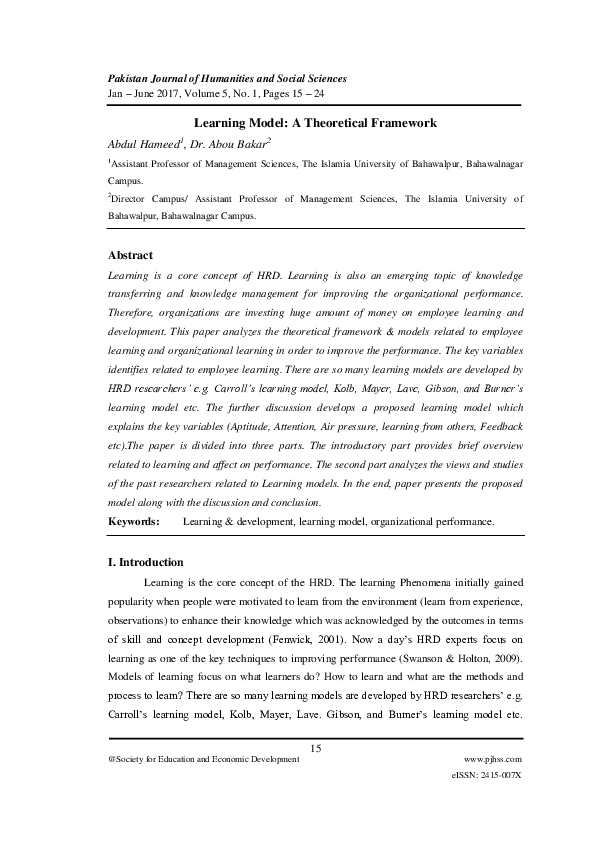 Pakistan Journal of Humanities and Social Sciences
Jan – June 2017, Volume 5, No. 1, Pages 15 – 24

Learning Model: A Theoretical Framework

Abdul Hameed$^1$, Dr. Abou Bakar$^2$

$^1$Assistant Professor of Management Sciences, The Islamia University of Bahawalpur, Bahawalnagar Campus.

$^2$Director Campus/ Assistant Professor of Management Sciences, The Islamia University of Bahawalpur, Bahawalnagar Campus.

Abstract

Learning is a core concept of HRD. Learning is also an emerging topic of knowledge transferring and knowledge management for improving the organizational performance. Therefore, organizations are investing huge amount of money on employee learning and development. This paper analyzes the theoretical framework & models related to employee learning and organizational learning in order to improve the performance. The key variables identifies related to employee learning. There are so many learning models are developed by HRD researchers' e.g. Carroll's learning model, Kolb, Mayer, Lave, Gibson, and Burner's learning model etc. The further discussion develops a proposed learning model which explains the key variables (Aptitude, Attention, Air pressure, learning from others, Feedback etc).The paper is divided into three parts. The introductory part provides brief overview related to learning and affect on performance. The second part analyzes the views and studies of the past researchers related to Learning models. In the end, paper presents the proposed model along with the discussion and conclusion.

Keywords: Learning & development, learning model, organizational performance.

I. Introduction

Learning is the core concept of the HRD. The learning Phenomena initially gained popularity when people were motivated to learn from the environment (learn from experience, observations) to enhance their knowledge which was acknowledged by the outcomes in terms of skill and concept development (Fenwick, 2001). Now a day's HRD experts focus on learning as one of the key techniques to improving performance (Swanson & Holton, 2009). Models of learning focus on what learners do? How to learn and what are the methods and process to learn? There are so many learning models are developed by HRD researchers' e.g. Carroll's learning model, Kolb, Mayer, Lave. Gibson, and Burner's learning model etc.

15

@Society for Education and Economic Development
www.pjhss.com
eISSN: 2415-007X